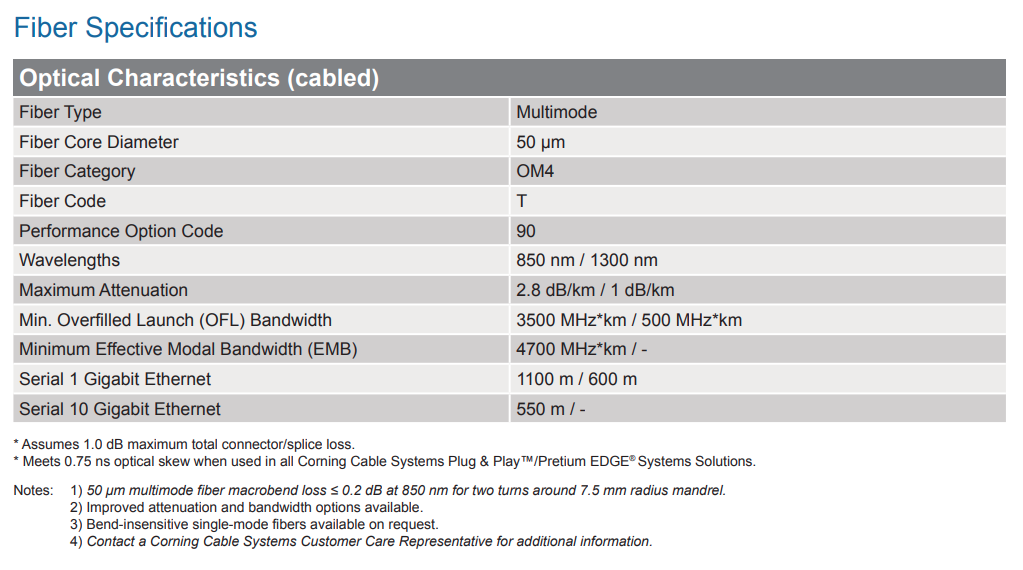 Fiber Specifications

| Optical Characteristics (cabled) | |
|---|---|
| Fiber Type | Multimode |
| Fiber Core Diameter | 50 µm |
| Fiber Category | OM4 |
| Fiber Code | T |
| Performance Option Code | 90 |
| Wavelengths | 850 nm / 1300 nm |
| Maximum Attenuation | 2.8 dB/km / 1 dB/km |
| Min. Overfilled Launch (OFL) Bandwidth | 3500 MHz*km / 500 MHz*km |
| Minimum Effective Modal Bandwidth (EMB) | 4700 MHz*km / - |
| Serial 1 Gigabit Ethernet | 1100 m / 600 m |
| Serial 10 Gigabit Ethernet | 550 m / - |

* Assumes 1.0 dB maximum total connector/splice loss.
* Meets 0.75 ns optical skew when used in all Corning Cable Systems Plug & Play™/Pretium EDGE® Systems Solutions.

Notes: 1) 50 µm multimode fiber macrobend loss ≤ 0.2 dB at 850 nm for two turns around 7.5 mm radius mandrel.
2) Improved attenuation and bandwidth options available.
3) Bend-insensitive single-mode fibers available on request.
4) Contact a Corning Cable Systems Customer Care Representative for additional information.